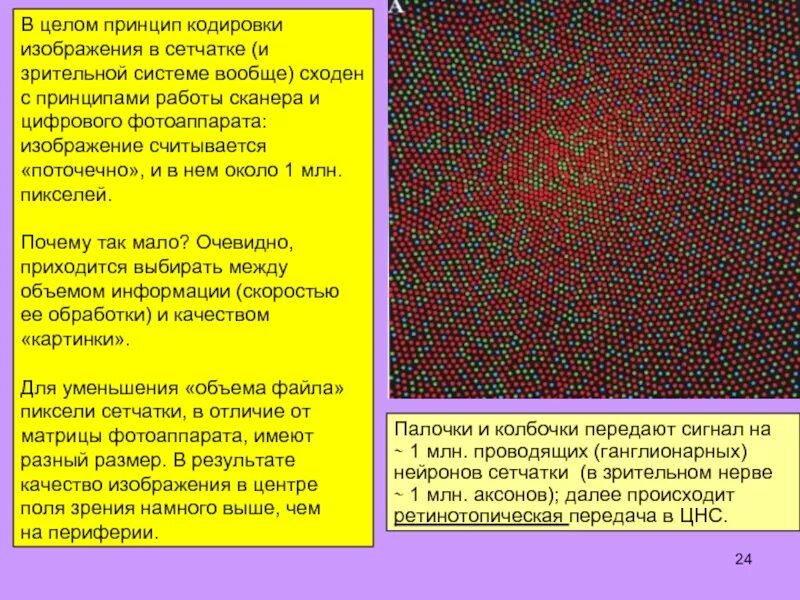 В целом принцип кодировки изображения в сетчатке (и зрительной системе вообще) сходен с принципами работы сканера и цифрового фотоаппарата: изображение считывается «поточечно», и в нем около 1 млн. пикселей.

Почему так мало? Очевидно, приходится выбирать между объемом информации (скоростью ее обработки) и качеством «картинки».

Для уменьшения «объема файла» пиксели сетчатки, в отличие от матрицы фотоаппарата, имеют разный размер. В результате качество изображения в центре поля зрения намного выше, чем на периферии.

A

Палочки и колбочки передают сигнал на ~ 1 млн. проводящих (ганглионарных) нейронов сетчатки (в зрительном нерве ~ 1 млн. аксонов); далее происходит ретинотопическая передача в ЦНС.

24